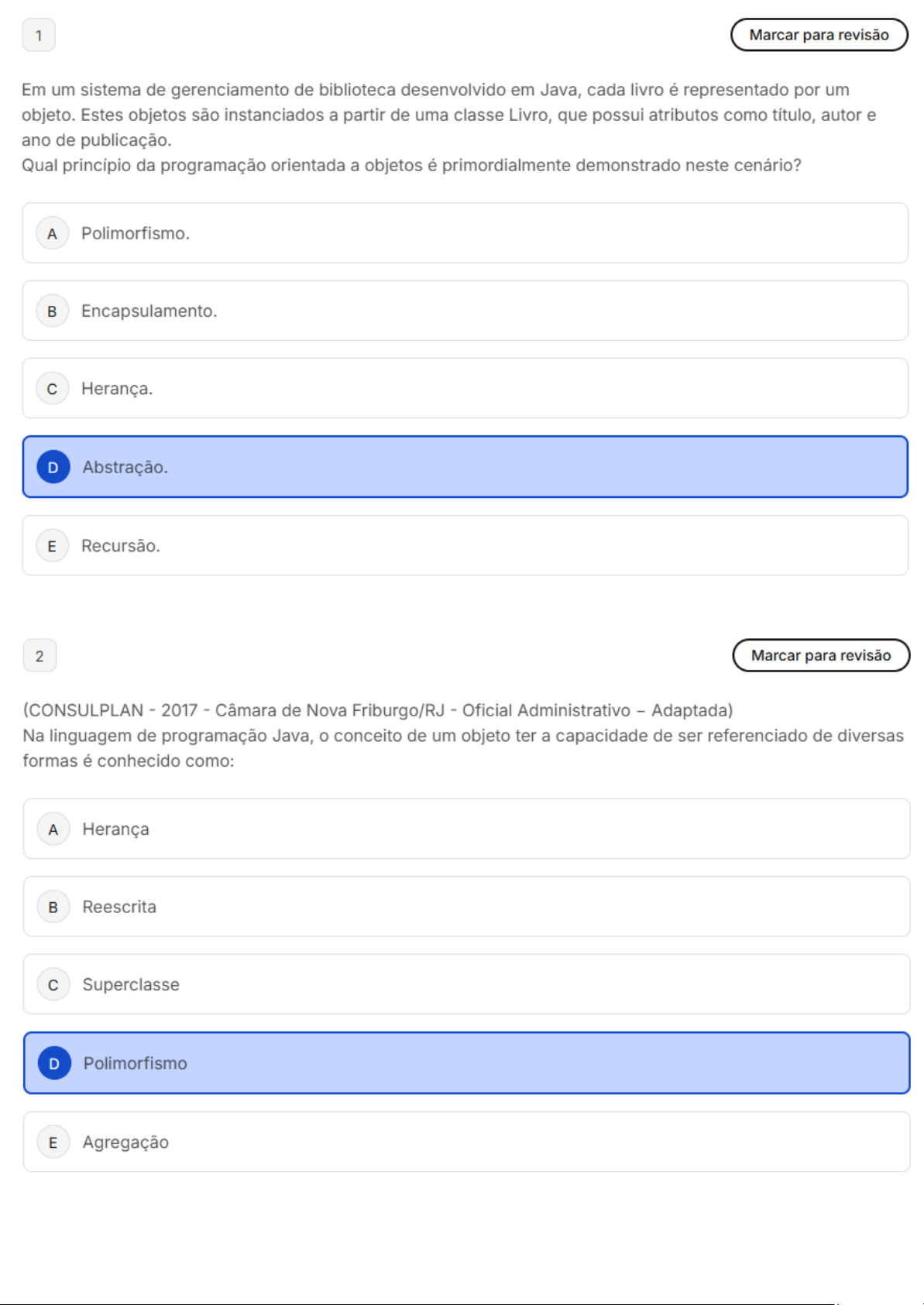 1

Marcar para revisão

Em um sistema de gerenciamento de biblioteca desenvolvido em Java, cada livro é representado por um objeto. Estes objetos são instanciados a partir de uma classe Livro, que possui atributos como título, autor e ano de publicação.
Qual princípio da programação orientada a objetos é primordialmente demonstrado neste cenário?

A Polimorfismo.

B Encapsulamento.

C Herança.

D Abstração.

E Recursão.

2

Marcar para revisão

(CONSULPLAN - 2017 - Câmara de Nova Friburgo/RJ - Oficial Administrativo – Adaptada)
Na linguagem de programação Java, o conceito de um objeto ter a capacidade de ser referenciado de diversas formas é conhecido como:

A Herança

B Reescrita

C Superclasse

D Polimorfismo

E Agregação